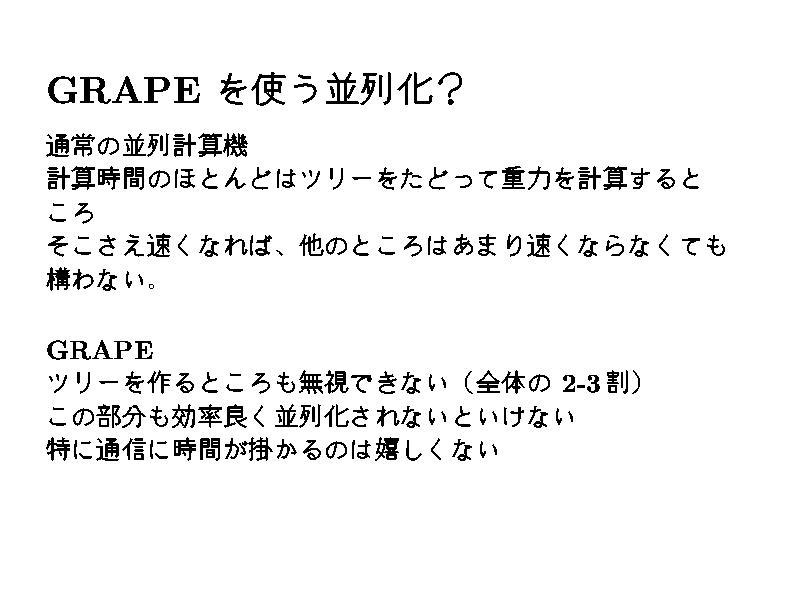 GRAPEを使う並列化?

通常の並列計算機
計算時間のほとんどはツリーをたどって重力を計算するところ
そこさえ速くなれば、他のところはあまり速くならなくても構わない。

GRAPE
ツリーを作るところも無視できない(全体の2-3割)
この部分も効率良く並列化されないといけない
特に通信に時間が掛かるのは嬉しくない